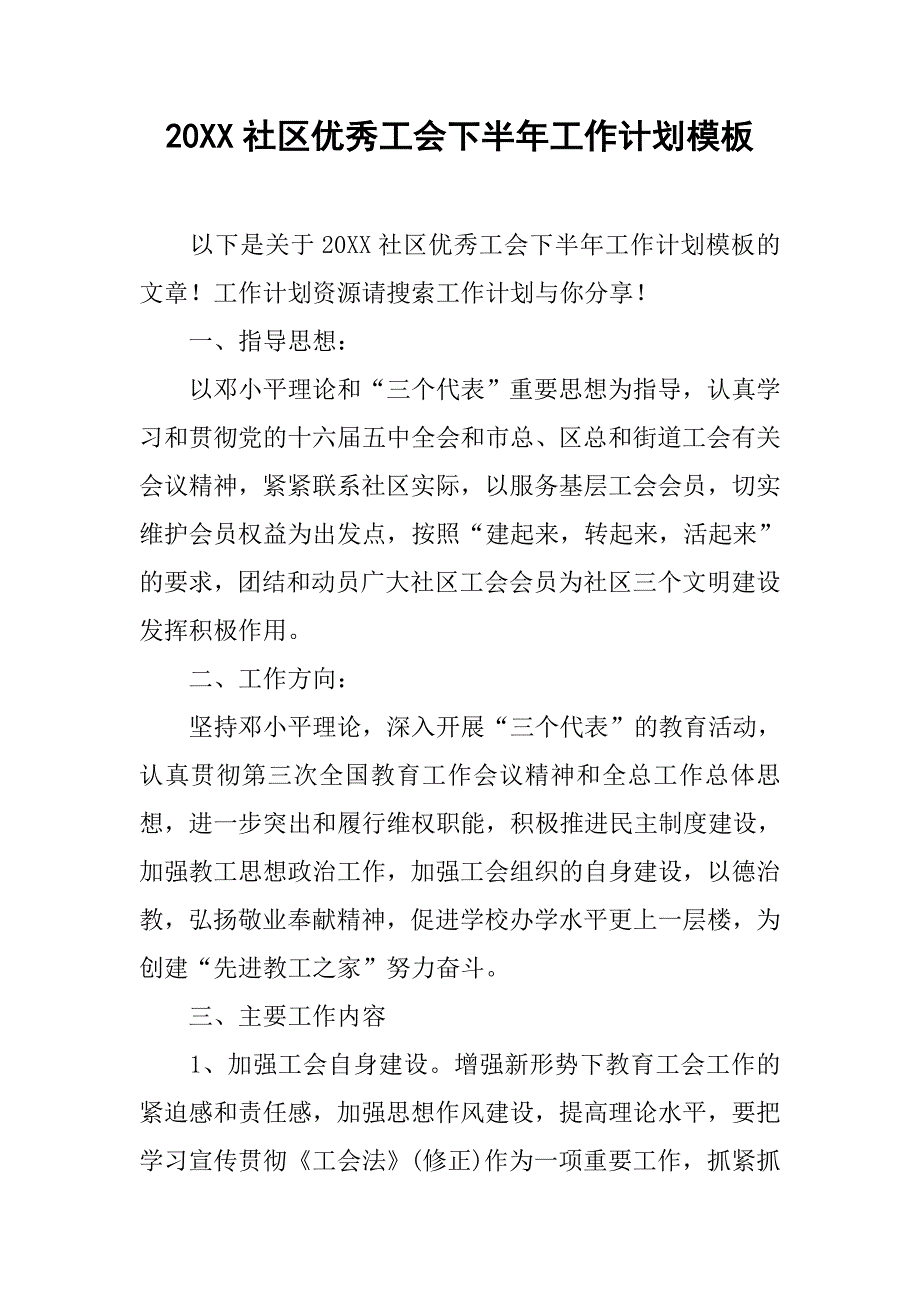 20XX 社区优秀工会下半年工作计划模板

以下是关于 20XX 社区优秀工会下半年工作计划模板的文章！工作计划资源请搜索工作计划与你分享！

一、指导思想：

以邓小平理论和“三个代表”重要思想为指导，认真学习和贯彻党的十六届五中全会和市总、区总和街道工会有关会议精神，紧紧联系社区实际，以服务基层工会会员，切实维护会员权益为出发点，按照“建起来，转起来，活起来”的要求，团结和动员广大社区工会会员为社区三个文明建设发挥积极作用。

二、工作方向：

坚持邓小平理论，深入开展“三个代表”的教育活动，认真贯彻第三次全国教育工作会议精神和全总工作总体思想，进一步突出和履行维权职能，积极推进民主制度建设，加强教工思想政治工作，加强工会组织的自身建设，以德治教，弘扬敬业奉献精神，促进学校办学水平更上一层楼，为创建“先进教工之家”努力奋斗。

三、主要工作内容

1、加强工会自身建设。增强新形势下教育工会工作的紧迫感和责任感，加强思想作风建设，提高理论水平，要把学习宣传贯彻《工会法》(修正)作为一项重要工作，抓紧抓